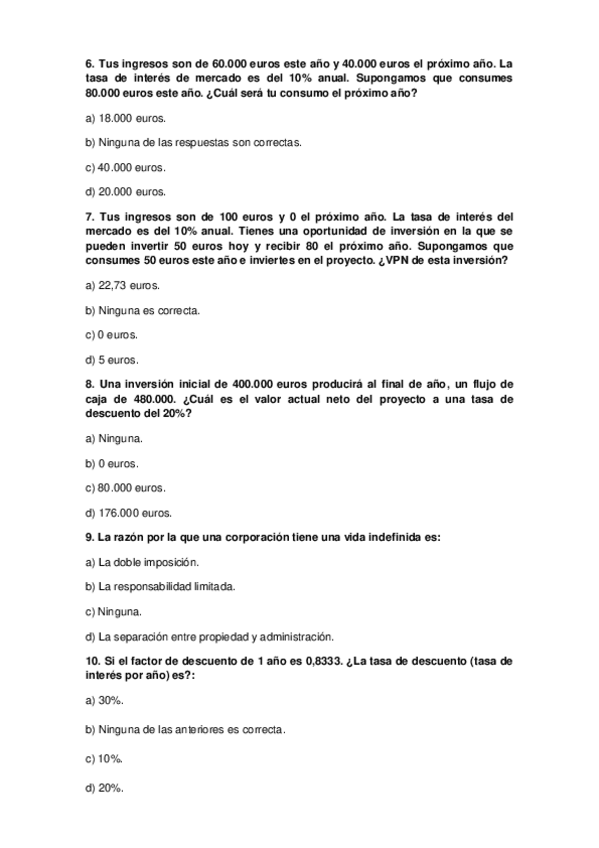 6. Tus ingresos son de 60.000 euros este año y 40.000 euros el próximo año. La tasa de interés de mercado es del 10% anual. Supongamos que consumes 80.000 euros este año. ¿Cuál será tu consumo el próximo año?

a) 18.000 euros.

b) Ninguna de las respuestas son correctas.

c) 40.000 euros.

d) 20.000 euros.

7. Tus ingresos son de 100 euros y 0 el próximo año. La tasa de interés del mercado es del 10% anual. Tienes una oportunidad de inversión en la que se pueden invertir 50 euros hoy y recibir 80 el próximo año. Supongamos que consumes 50 euros este año e inviertes en el proyecto. ¿VPN de esta inversión?

a) 22,73 euros.

b) Ninguna es correcta.

c) 0 euros.

d) 5 euros.

8. Una inversión inicial de 400.000 euros producirá al final de año, un flujo de caja de 480.000. ¿Cuál es el valor actual neto del proyecto a una tasa de descuento del 20%?

a) Ninguna.

b) 0 euros.

c) 80.000 euros.

d) 176.000 euros.

9. La razón por la que una corporación tiene una vida indefinida es:

a) La doble imposición.

b) La responsabilidad limitada.

c) Ninguna.

d) La separación entre propiedad y administración.

10. Si el factor de descuento de 1 año es 0,8333. ¿La tasa de descuento (tasa de interés por año) es?:

a) 30%.

b) Ninguna de las anteriores es correcta.

c) 10%.

d) 20%.